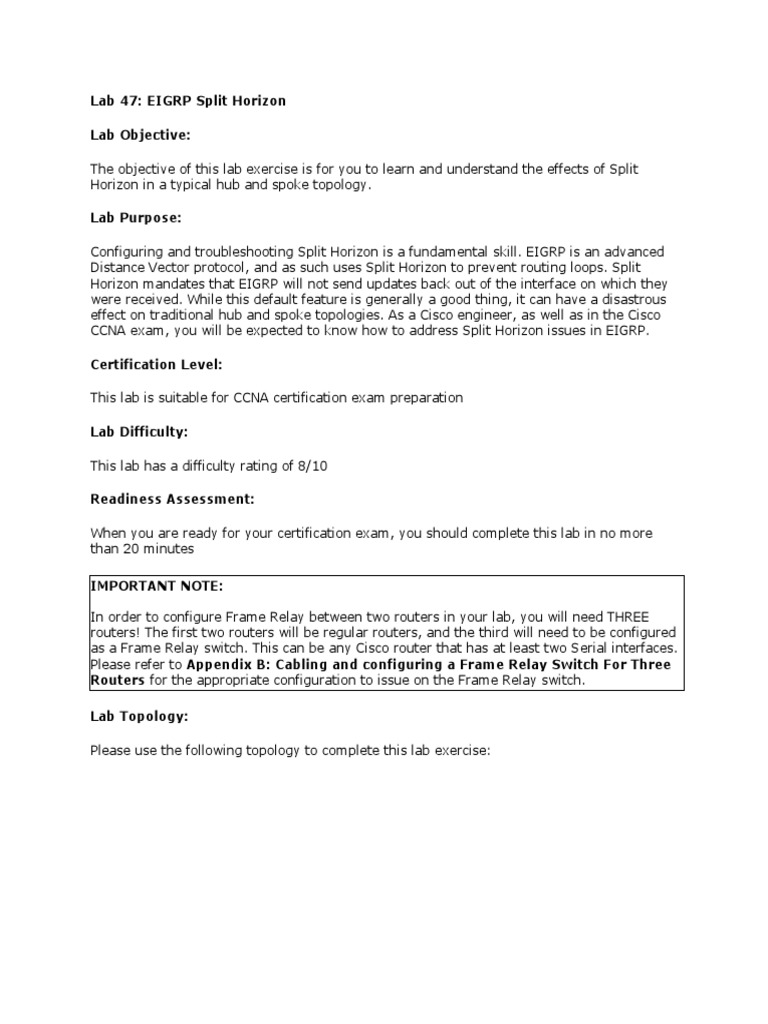 Lab 47: EIGRP Split Horizon

Lab Objective:

The objective of this lab exercise is for you to learn and understand the effects of Split Horizon in a typical hub and spoke topology.

Lab Purpose:

Configuring and troubleshooting Split Horizon is a fundamental skill. EIGRP is an advanced Distance Vector protocol, and as such uses Split Horizon to prevent routing loops. Split Horizon mandates that EIGRP will not send updates back out of the interface on which they were received. While this default feature is generally a good thing, it can have a disastrous effect on traditional hub and spoke topologies. As a Cisco engineer, as well as in the Cisco CCNA exam, you will be expected to know how to address Split Horizon issues in EIGRP.

Certification Level:

This lab is suitable for CCNA certification exam preparation

Lab Difficulty:

This lab has a difficulty rating of 8/10

Readiness Assessment:

When you are ready for your certification exam, you should complete this lab in no more than 20 minutes

IMPORTANT NOTE:

In order to configure Frame Relay between two routers in your lab, you will need THREE routers! The first two routers will be regular routers, and the third will need to be configured as a Frame Relay switch. This can be any Cisco router that has at least two Serial interfaces. Please refer to Appendix B: Cabling and configuring a Frame Relay Switch For Three Routers for the appropriate configuration to issue on the Frame Relay switch.

Lab Topology:

Please use the following topology to complete this lab exercise: